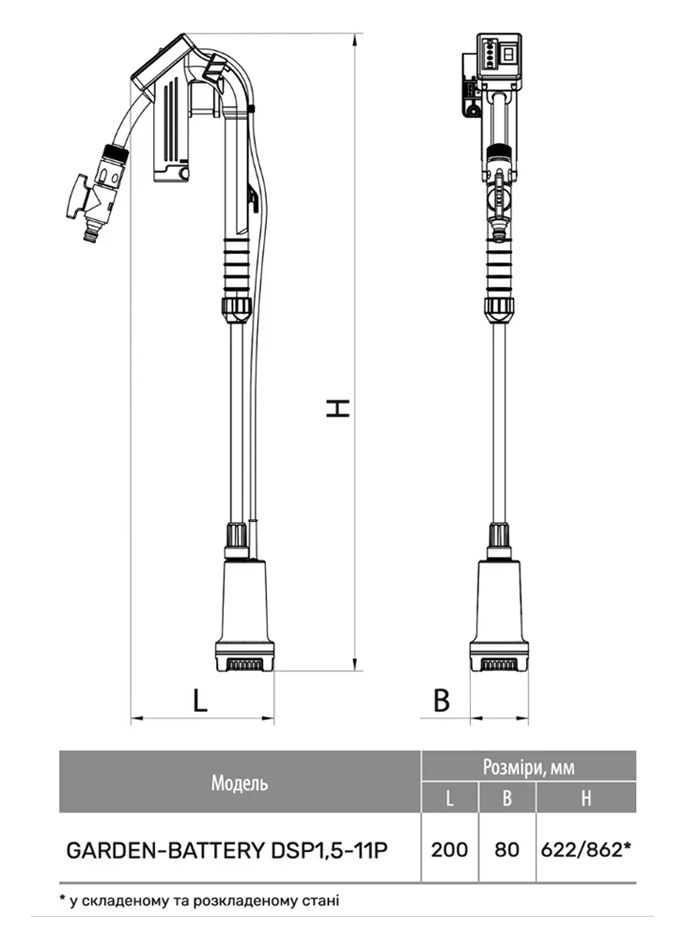 H

L

B

| Модель | Розміри, мм | | |
|---|---|---|---|
| | L | B | H |
| GARDEN-BATTERY DSP1,5-11P | 200 | 80 | 622/862* |

* у складеному та розкладеному стані